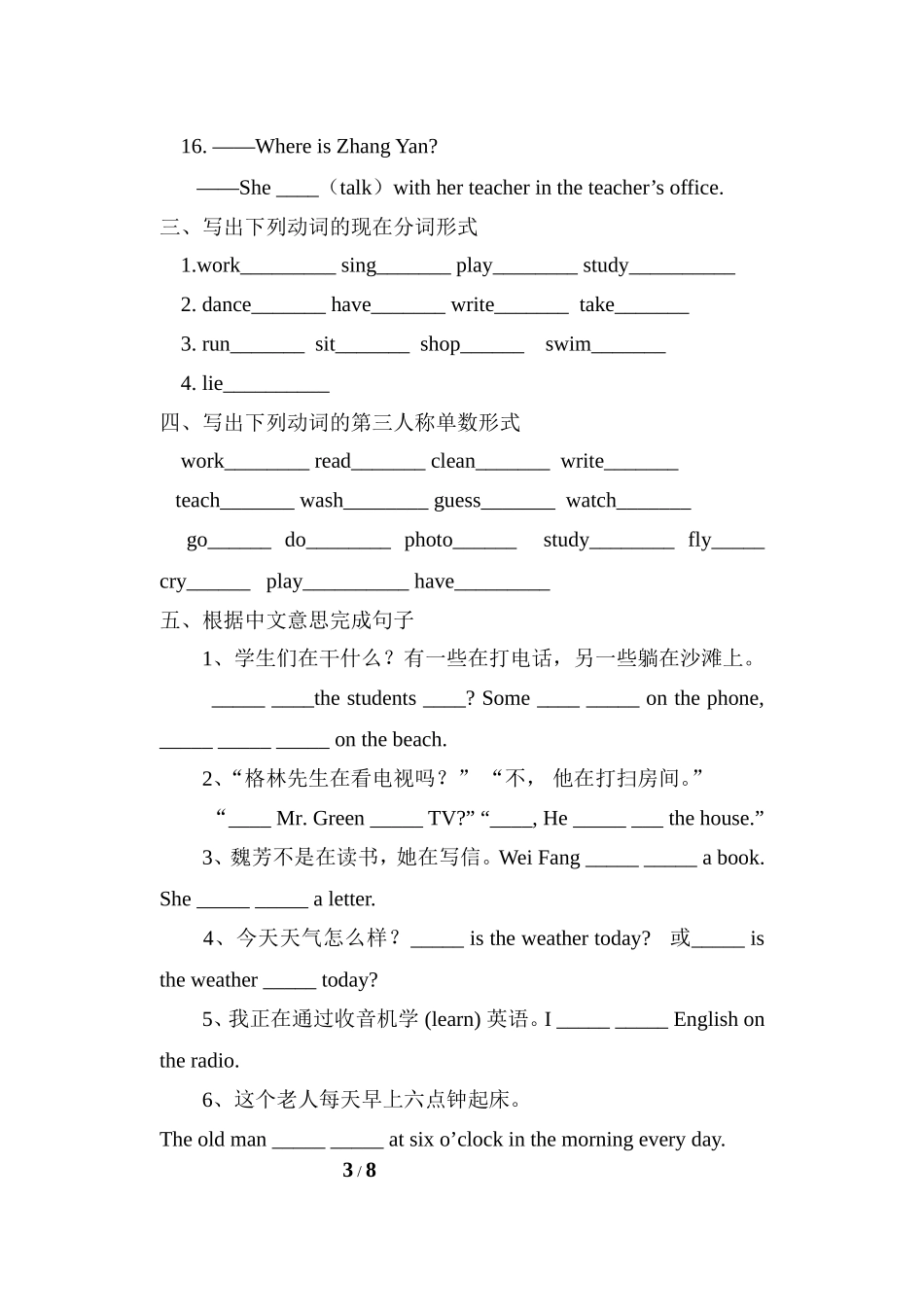 16. ——Where is Zhang Yan?

——She ____（talk）with her teacher in the teacher’s office.

三、写出下列动词的现在分词形式

1.work_________ sing_______ play________ study__________

2. dance_______ have_______ write_______ take_______

3. run_______ sit_______ shop______ swim_______

4. lie__________

四、写出下列动词的第三人称单数形式

work________ read_______ clean_______ write_______

teach_______ wash________ guess_______ watch_______

go______ do________ photo______ study________ fly_____

cry______ play__________ have_________

五、根据中文意思完成句子

1、学生们在干什么？有一些在打电话，另一些躺在沙滩上。

_____ ____the students ____? Some ____ _____ on the phone, _____ _____ _____ on the beach.

2、“格林先生在看电视吗？” “不， 他在打扫房间。”

“____ Mr. Green _____ TV?” “____, He _____ ___ the house.”

3、魏芳不是在读书，她在写信。Wei Fang _____ _____ a book. She _____ _____ a letter.

4、今天天气怎么样？ _____ is the weather today? 或_____ is the weather _____ today?

5、我正在通过收音机学 (learn) 英语。I _____ _____ English on the radio.

6、这个老人每天早上六点钟起床。

The old man _____ _____ at six o’clock in the morning every day.

3 / 8